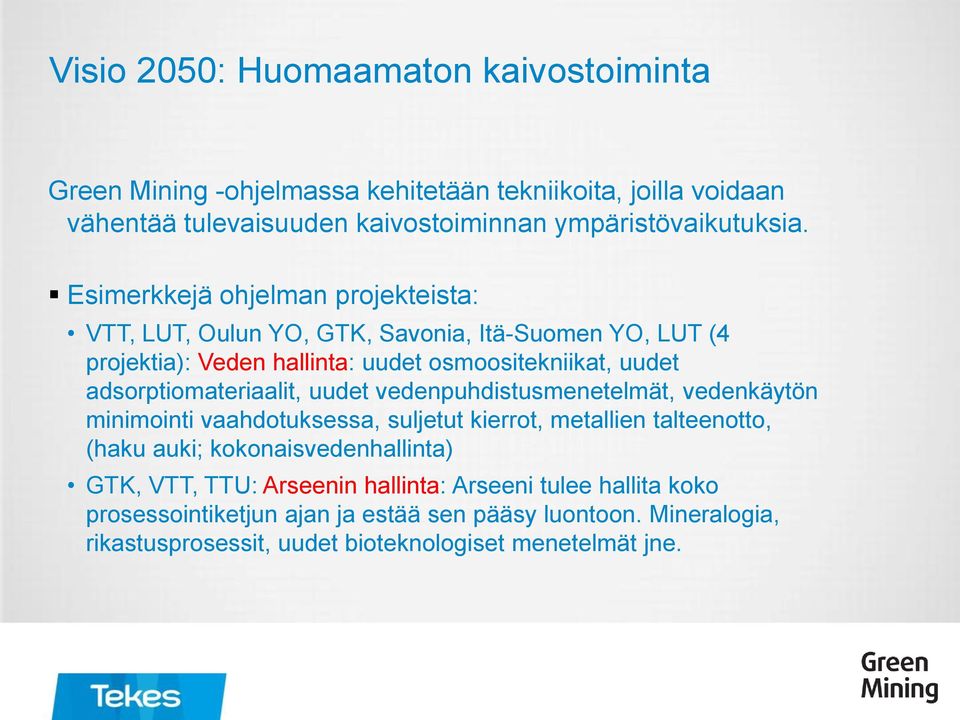 Visio 2050: Huomaamaton kaivostoiminta

Green Mining -ohjelmassa kehitetään tekniikoita, joilla voidaan vähentää tulevaisuuden kaivostoiminnan ympäristövaikutuksia.

▪ Esimerkkejä ohjelman projekteista:

• VTT, LUT, Oulun YO, GTK, Savonia, Itä-Suomen YO, LUT (4 projektia): Veden hallinta: uudet osmoositekniikat, uudet adsorptiomateriaalit, uudet vedenpuhdistusmenetelmät, vedenkäytön minimointi vaahdotuksessa, suljetut kierrot, metallien talteenotto, (haku auki; kokonaisvedenhallinta)

• GTK, VTT, TTU: Arseenin hallinta: Arseeni tulee hallita koko prosessointiketjun ajan ja estää sen pääsy luontoon. Mineralogia, rikastusprosessit, uudet bioteknologiset menetelmät jne.

Tekes

Green Mining